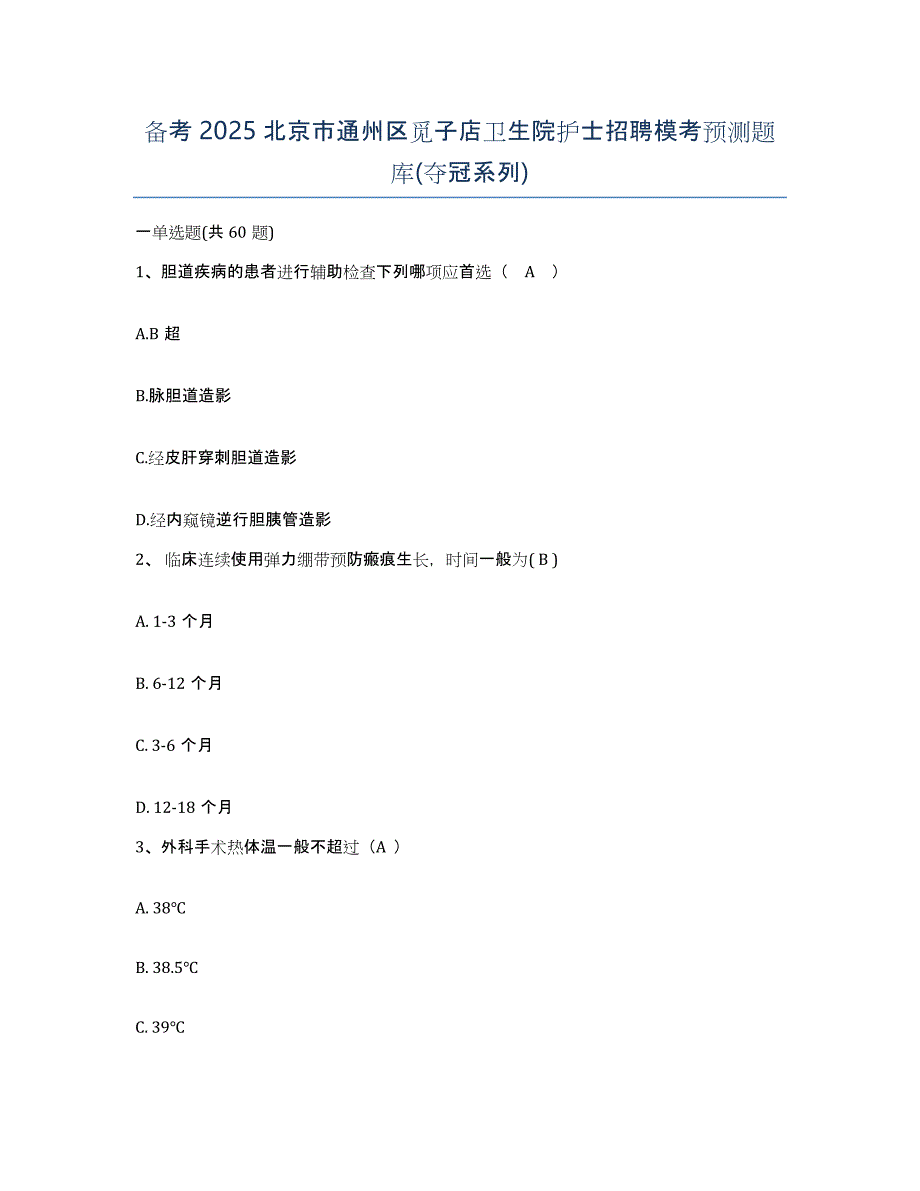 备考 2025 北京市通州区觅子店卫生院护士招聘模考预测题库(夺冠系列)

一单选题(共 60 题)

1、胆道疾病的患者进行辅助检查下列哪项应首选（ A ）

A.B 超

B.脉胆道造影

C.经皮肝穿刺胆道造影

D.经内窥镜逆行胆胰管造影

2、临床连续使用弹力绷带预防瘢痕生长，时间一般为( B )

A. 1-3 个月

B. 6-12 个月

C. 3-6 个月

D. 12-18 个月

3、外科手术热体温一般不超过（A ）

A. 38°C

B. 38.5°C

C. 39°C